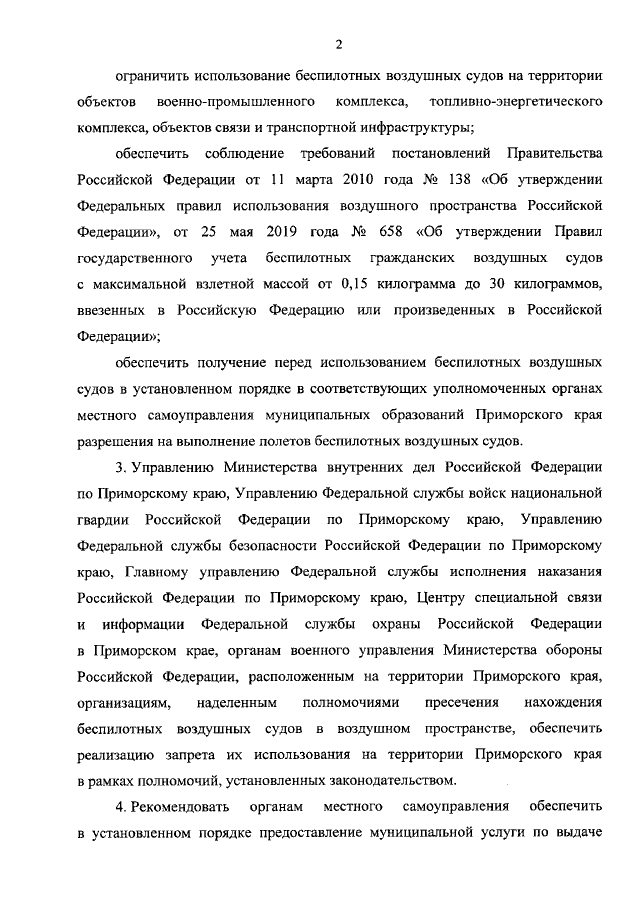 2

ограничить использование беспилотных воздушных судов на территории объектов военно-промышленного комплекса, топливно-энергетического комплекса, объектов связи и транспортной инфраструктуры;

обеспечить соблюдение требований постановлений Правительства Российской Федерации от 11 марта 2010 года № 138 «Об утверждении Федеральных правил использования воздушного пространства Российской Федерации», от 25 мая 2019 года № 658 «Об утверждении Правил государственного учета беспилотных гражданских воздушных судов с максимальной взлетной массой от 0,15 килограмма до 30 килограммов, ввезенных в Российскую Федерацию или произведенных в Российской Федерации»;

обеспечить получение перед использованием беспилотных воздушных судов в установленном порядке в соответствующих уполномоченных органах местного самоуправления муниципальных образований Приморского края разрешения на выполнение полетов беспилотных воздушных судов.

3. Управлению Министерства внутренних дел Российской Федерации по Приморскому краю, Управлению Федеральной службы войск национальной гвардии Российской Федерации по Приморскому краю, Управлению Федеральной службы безопасности Российской Федерации по Приморскому краю, Главному управлению Федеральной службы исполнения наказания Российской Федерации по Приморскому краю, Центру специальной связи и информации Федеральной службы охраны Российской Федерации в Приморском крае, органам военного управления Министерства обороны Российской Федерации, расположенным на территории Приморского края, организациям, наделенным полномочиями пресечения нахождения беспилотных воздушных судов в воздушном пространстве, обеспечить реализацию запрета их использования на территории Приморского края в рамках полномочий, установленных законодательством.

4. Рекомендовать органам местного самоуправления обеспечить в установленном порядке предоставление муниципальной услуги по выдаче